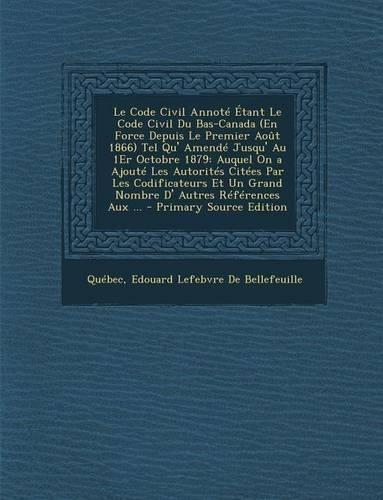 Le Code Civil Annoté Étant Le Code Civil Du Bas-Canada (En Force Depuis Le Premier Août 1866) Tel Qu' Amendé Jusqu' Au 1Er Octobre 1879: Auquel On a Ajouté Les Autorités Citées Par Les Codificateurs Et Un Grand Nombre D' Autres Références Aux ... - Primary Source Edition

Québec, Edouard Lefebvre De Bellefeuille